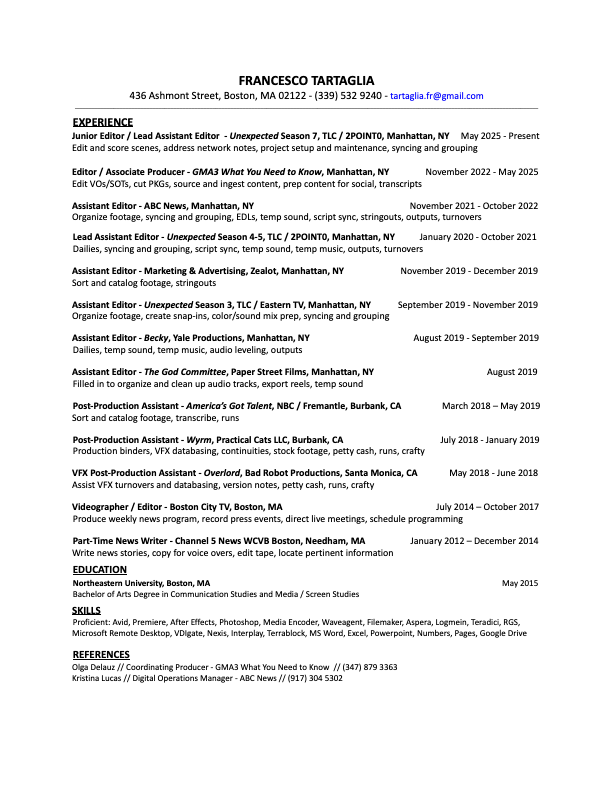 FRANCESCO TARTAGLIA
436 Ashmont Street, Boston, MA 02122 - (339) 532 9240 - tartaglia.fr@gmail.com

EXPERIENCE
Junior Editor / Lead Assistant Editor - Unexpected Season 7, TLC / 2POINT0, Manhattan, NY May 2025 - Present
Edit and score scenes, address network notes, project setup and maintenance, syncing and grouping

Editor / Associate Producer - GMA3 What You Need to Know, Manhattan, NY November 2022 - May 2025
Edit VOs/SOTs, cut PKGs, source and ingest content, prep content for social, transcripts

Assistant Editor - ABC News, Manhattan, NY November 2021 - October 2022
Organize footage, syncing and grouping, EDLs, temp sound, script sync, stringouts, outputs, turnovers

Lead Assistant Editor - Unexpected Season 4-5, TLC / 2POINT0, Manhattan, NY January 2020 - October 2021
Dailies, syncing and grouping, script sync, temp sound, temp music, outputs, turnovers

Assistant Editor - Marketing & Advertising, Zealot, Manhattan, NY November 2019 - December 2019
Sort and catalog footage, stringouts

Assistant Editor - Unexpected Season 3, TLC / Eastern TV, Manhattan, NY September 2019 - November 2019
Organize footage, create snap-ins, color/sound mix prep, syncing and grouping

Assistant Editor - Becky, Yale Productions, Manhattan, NY August 2019 - September 2019
Dailies, temp sound, temp music, audio leveling, outputs

Assistant Editor - The God Committee, Paper Street Films, Manhattan, NY August 2019
Filled in to organize and clean up audio tracks, export reels, temp sound

Post-Production Assistant - America's Got Talent, NBC / Fremantle, Burbank, CA March 2018 – May 2019
Sort and catalog footage, transcribe, runs

Post-Production Assistant - Wyrm, Practical Cats LLC, Burbank, CA July 2018 - January 2019
Production binders, VFX databasing, continuities, stock footage, petty cash, runs, crafty

VFX Post-Production Assistant - Overlord, Bad Robot Productions, Santa Monica, CA May 2018 - June 2018
Assist VFX turnovers and databasing, version notes, petty cash, runs, crafty

Videographer / Editor - Boston City TV, Boston, MA July 2014 – October 2017
Produce weekly news program, record press events, direct live meetings, schedule programming

Part-Time News Writer - Channel 5 News WCVB Boston, Needham, MA January 2012 – December 2014
Write news stories, copy for voice overs, edit tape, locate pertinent information

EDUCATION
Northeastern University, Boston, MA May 2015
Bachelor of Arts Degree in Communication Studies and Media / Screen Studies

SKILLS
Proficient: Avid, Premiere, After Effects, Photoshop, Media Encoder, Waveagent, Filemaker, Aspera, Logmein, Teradici, RGS, Microsoft Remote Desktop, VDIgate, Nexis, Interplay, Terrablock, MS Word, Excel, Powerpoint, Numbers, Pages, Google Drive

REFERENCES
Olga Delauz // Coordinating Producer - GMA3 What You Need to Know // (347) 879 3363
Kristina Lucas // Digital Operations Manager - ABC News // (917) 304 5302